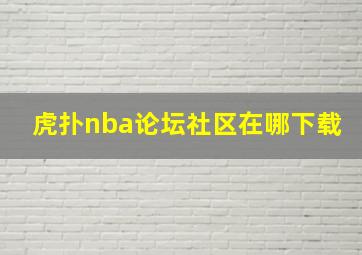 虎扑nba论坛社区在哪下载